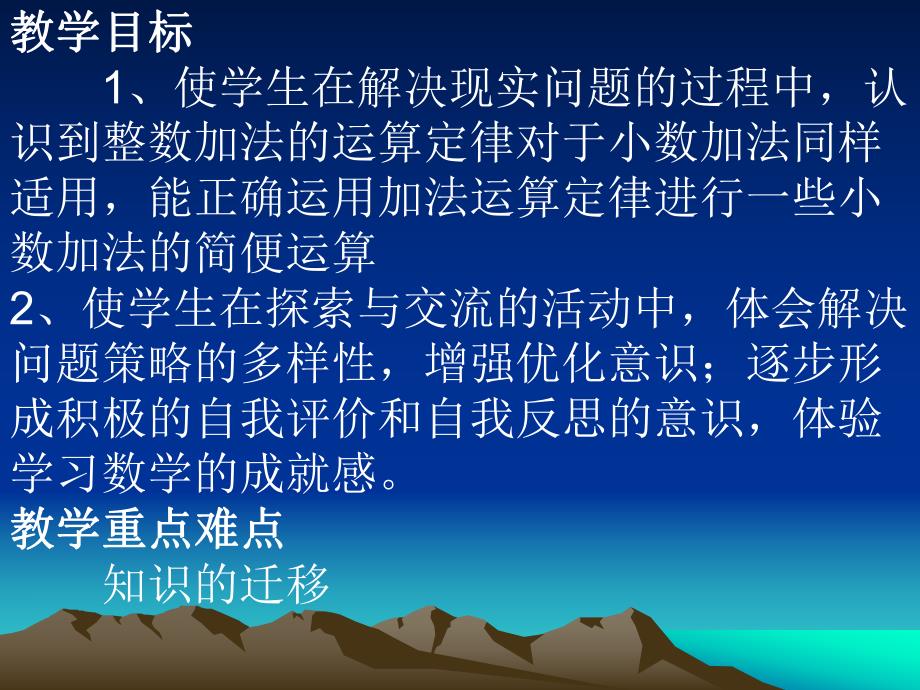 教学目标

1、使学生在解决现实问题的过程中，认识到整数加法的运算定律对于小数加法同样适用，能正确运用加法运算定律进行一些小数加法的简便运算

2、使学生在探索与交流的活动中，体会解决问题策略的多样性，增强优化意识；逐步形成积极的自我评价和自我反思的意识，体验学习数学的成就感。

教学重点难点

知识的迁移